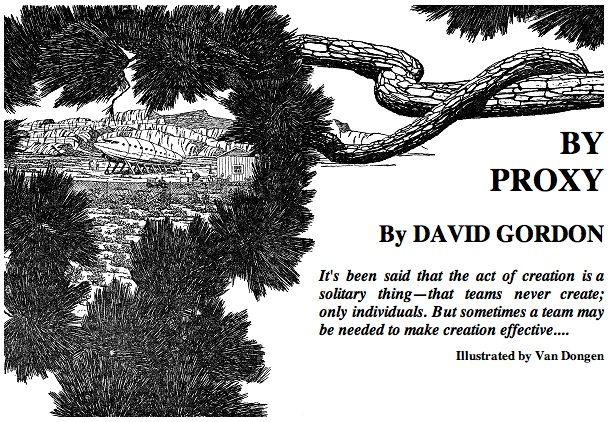 BY
PROXY

By DAVID GORDON

It's been said that the act of creation is a solitary thing—that teams never create; only individuals. But sometimes a team may be needed to make creation effective....

Illustrated by Van Dongen